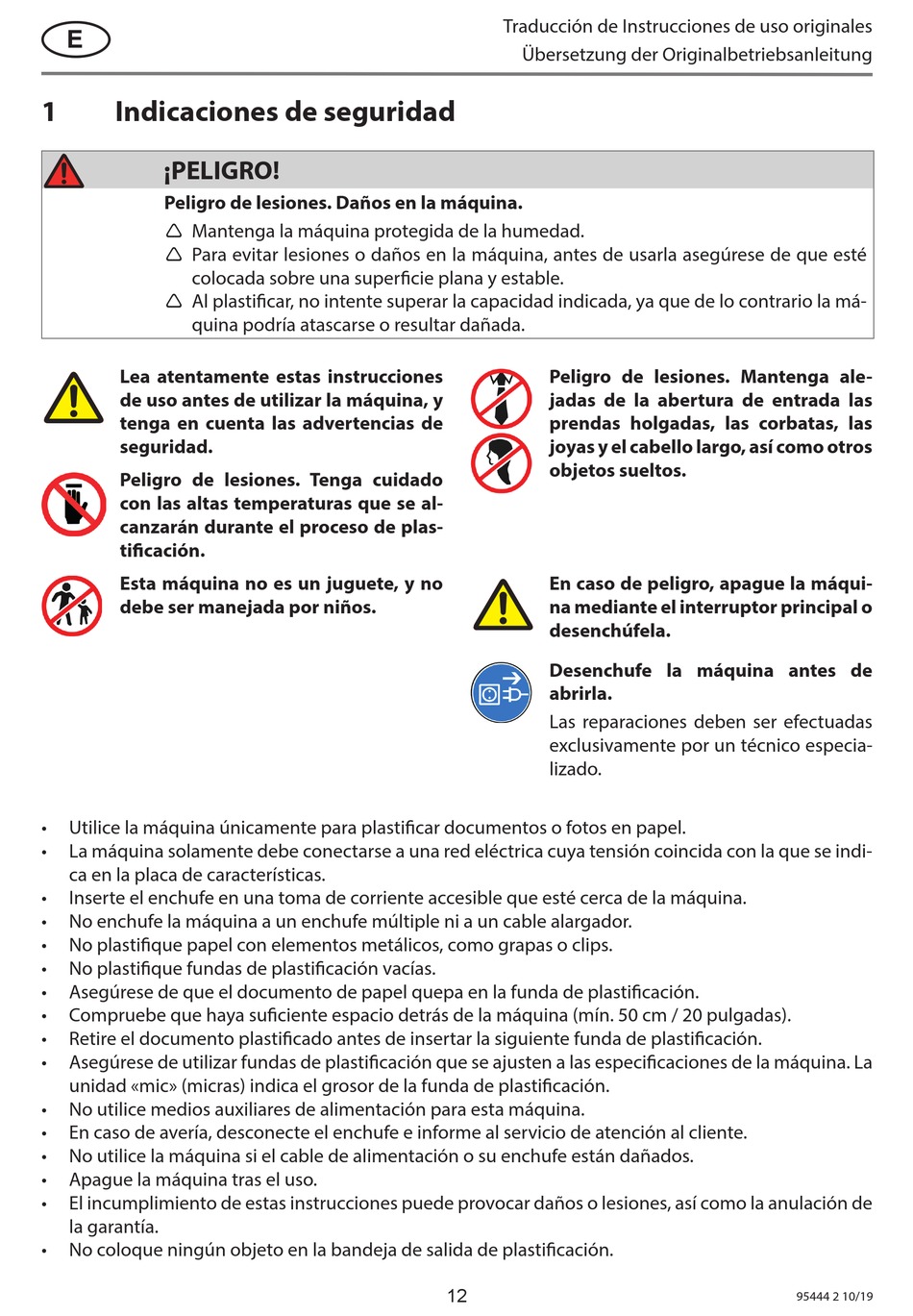 E

Traducción de Instrucciones de uso originales
Übersetzung der Originalbetriebsanleitung

1 Indicaciones de seguridad

¡PELIGRO!

Peligro de lesiones. Daños en la máquina.

△ Mantenga la máquina protegida de la humedad.
△ Para evitar lesiones o daños en la máquina, antes de usarla asegúrese de que esté colocada sobre una superficie plana y estable.
△ Al plastificar, no intente superar la capacidad indicada, ya que de lo contrario la máquina podría atascarse o resultar dañada.

Lea atentamente estas instrucciones de uso antes de utilizar la máquina, y tenga en cuenta las advertencias de seguridad.

Peligro de lesiones. Tenga cuidado con las altas temperaturas que se alcanzarán durante el proceso de plastificación.

Esta máquina no es un juguete, y no debe ser manejada por niños.

Peligro de lesiones. Mantenga alejadas de la abertura de entrada las prendas holgadas, las corbatas, las joyas y el cabello largo, así como otros objetos sueltos.

En caso de peligro, apague la máquina mediante el interruptor principal o desenchúfela.

Desenchufe la máquina antes de abrirla.

Las reparaciones deben ser efectuadas exclusivamente por un técnico especializado.

• Utilice la máquina únicamente para plastificar documentos o fotos en papel.
• La máquina solamente debe conectarse a una red eléctrica cuya tensión coincida con la que se indica en la placa de características.
• Inserte el enchufe en una toma de corriente accesible que esté cerca de la máquina.
• No enchufe la máquina a un enchufe múltiple ni a un cable alargador.
• No plastifique papel con elementos metálicos, como grapas o clips.
• No plastifique fundas de plastificación vacías.
• Asegúrese de que el documento de papel quepa en la funda de plastificación.
• Compruebe que haya suficiente espacio detrás de la máquina (mín. 50 cm / 20 pulgadas).
• Retire el documento plastificado antes de insertar la siguiente funda de plastificación.
• Asegúrese de utilizar fundas de plastificación que se ajusten a las especificaciones de la máquina. La unidad «mic» (micras) indica el grosor de la funda de plastificación.
• No utilice medios auxiliares de alimentación para esta máquina.
• En caso de avería, desconecte el enchufe e informe al servicio de atención al cliente.
• No utilice la máquina si el cable de alimentación o su enchufe están dañados.
• Apague la máquina tras el uso.
• El incumplimiento de estas instrucciones puede provocar daños o lesiones, así como la anulación de la garantía.
• No coloque ningún objeto en la bandeja de salida de plastificación.

12

95444 2 10/19